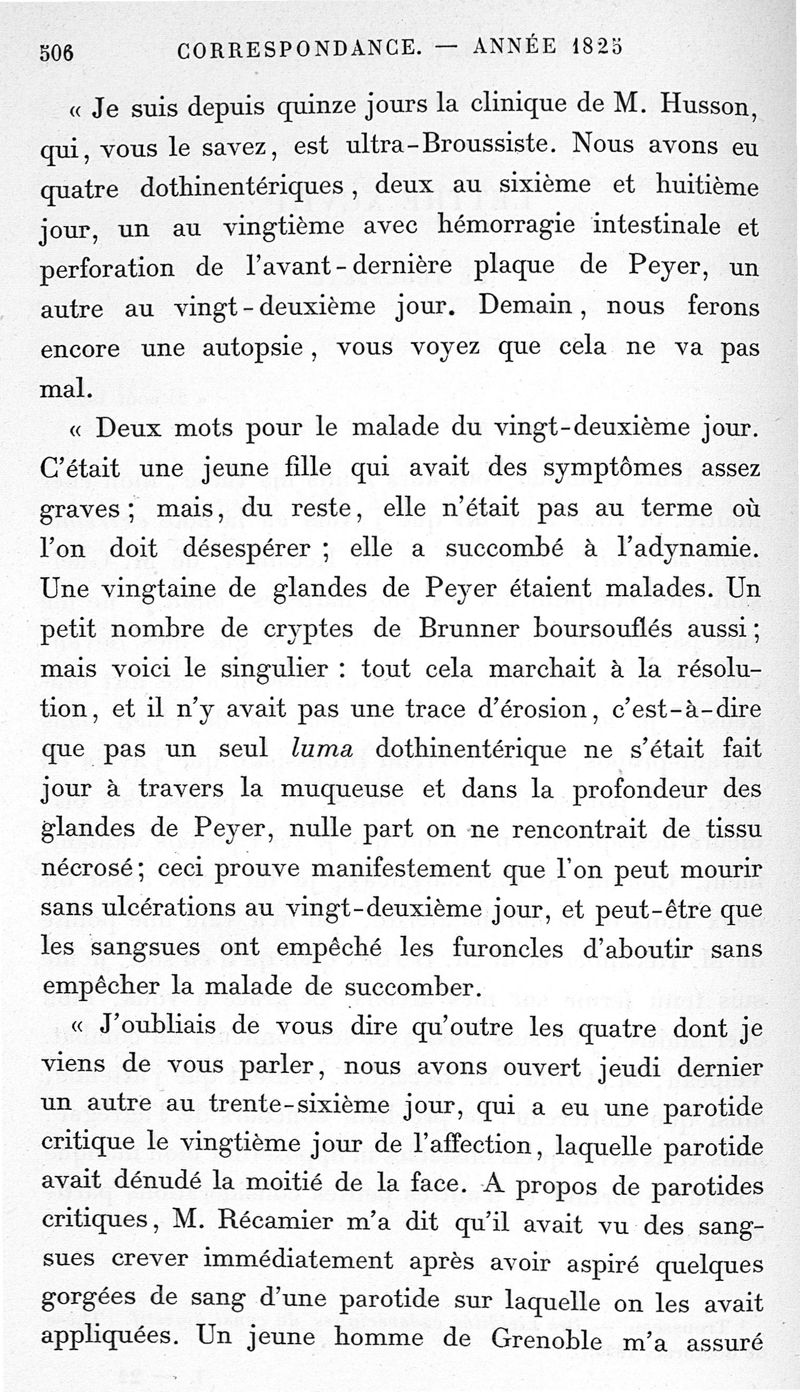 506 CORRESPONDANCE. — ANNÉE 1825

« Je suis depuis quinze jours la clinique de M. Husson, qui, vous le savez, est ultra-Broussiste. Nous avons eu quatre dothinentériques, deux au sixième et huitième jour, un au vingtième avec hémorragie intestinale et perforation de l'avant-dernière plaque de Peyer, un autre au vingt-deuxième jour. Demain, nous ferons encore une autopsie, vous voyez que cela ne va pas mal.

« Deux mots pour le malade du vingt-deuxième jour. C'était une jeune fille qui avait des symptômes assez graves; mais, du reste, elle n'était pas au terme où l'on doit désespérer ; elle a succombé à l'adynamie. Une vingtaine de glandes de Peyer étaient malades. Un petit nombre de cryptes de Brunner boursouflés aussi; mais voici le singulier : tout cela marchait à la résolution, et il n'y avait pas une trace d'érosion, c'est-à-dire que pas un seul luma dothinentérique ne s'était fait jour à travers la muqueuse et dans la profondeur des glandes de Peyer, nulle part on ne rencontrait de tissu nécrosé; ceci prouve manifestement que l'on peut mourir sans ulcérations au vingt-deuxième jour, et peut-être que les sangsues ont empêché les furoncles d'aboutir sans empêcher la malade de succomber.

« J'oubliais de vous dire qu'outre les quatre dont je viens de vous parler, nous avons ouvert jeudi dernier un autre au trente-sixième jour, qui a eu une parotide critique le vingtième jour de l'affection, laquelle parotide avait dénudé la moitié de la face. A propos de parotides critiques, M. Récamier m'a dit qu'il avait vu des sangsues crever immédiatement après avoir aspiré quelques gorgées de sang d'une parotide sur laquelle on les avait appliquées. Un jeune homme de Grenoble m'a assuré